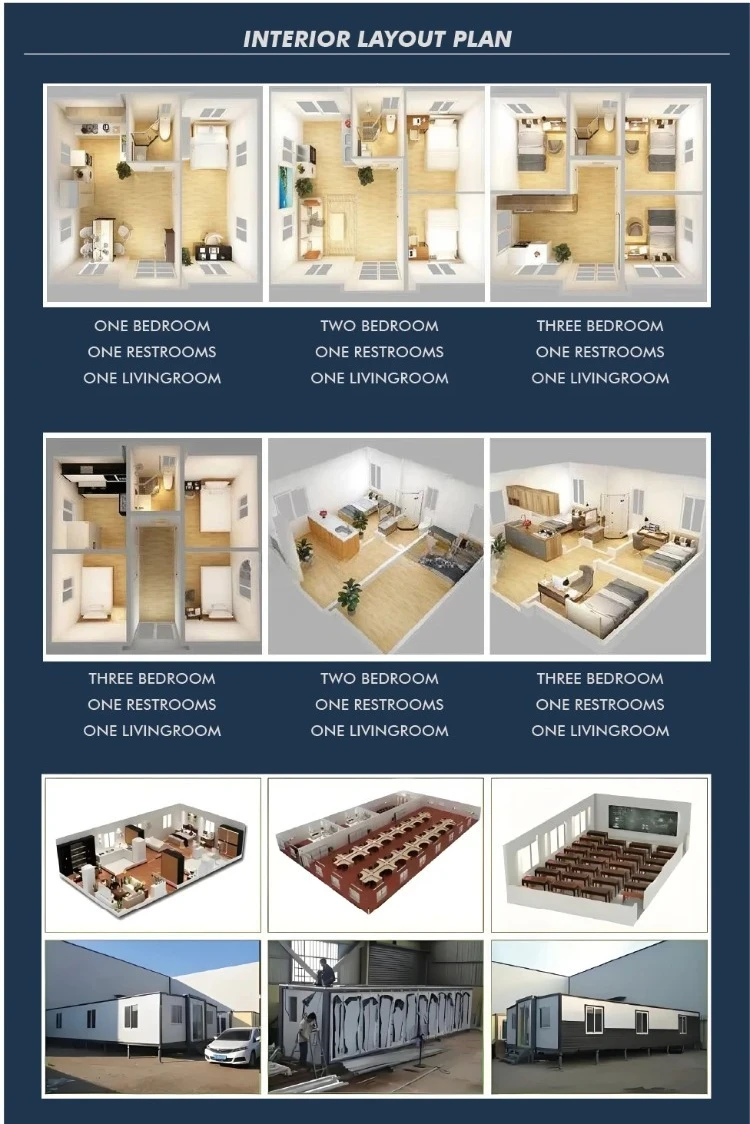 INTERIOR LAYOUT PLAN

ONE BEDROOM
ONE RESTROOMS
ONE LIVINGROOM

TWO BEDROOM
ONE RESTROOMS
ONE LIVINGROOM

THREE BEDROOM
ONE RESTROOMS
ONE LIVINGROOM

THREE BEDROOM
ONE RESTROOMS
ONE LIVINGROOM

TWO BEDROOM
ONE RESTROOMS
ONE LIVINGROOM

THREE BEDROOM
ONE RESTROOMS
ONE LIVINGROOM